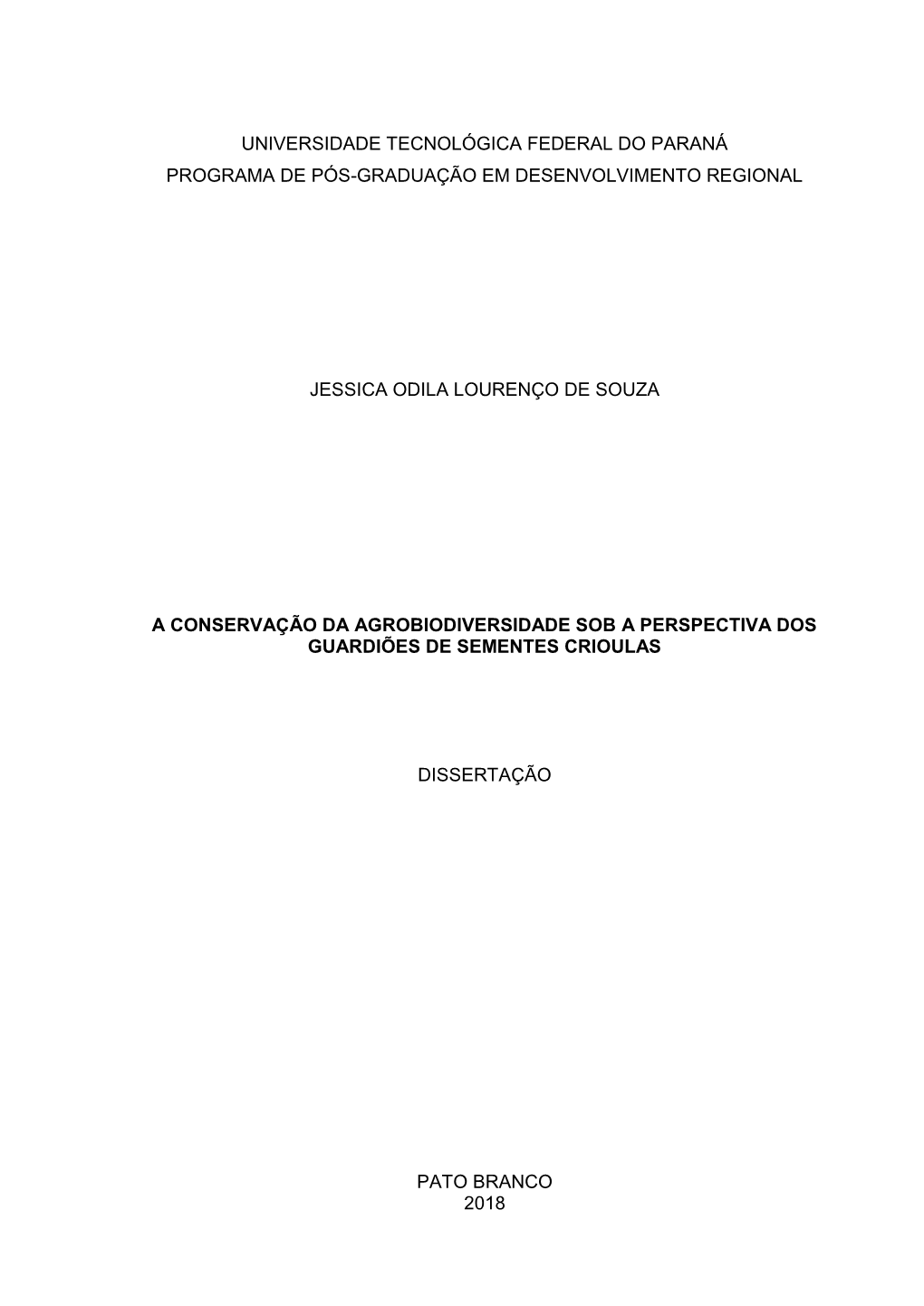 UNIVERSIDADE TECNOLÓGICA FEDERAL DO PARANÁ
PROGRAMA DE PÓS-GRADUAÇÃO EM DESENVOLVIMENTO REGIONAL

JESSICA ODILA LOURENÇO DE SOUZA

A CONSERVAÇÃO DA AGROBIODIVERSIDADE SOB A PERSPECTIVA DOS GUARDIÕES DE SEMENTES CRIOULAS

DISSERTAÇÃO

PATO BRANCO
2018